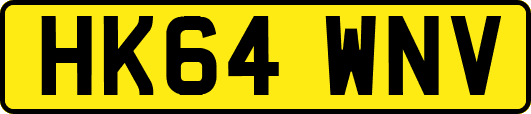 HK64 WNV